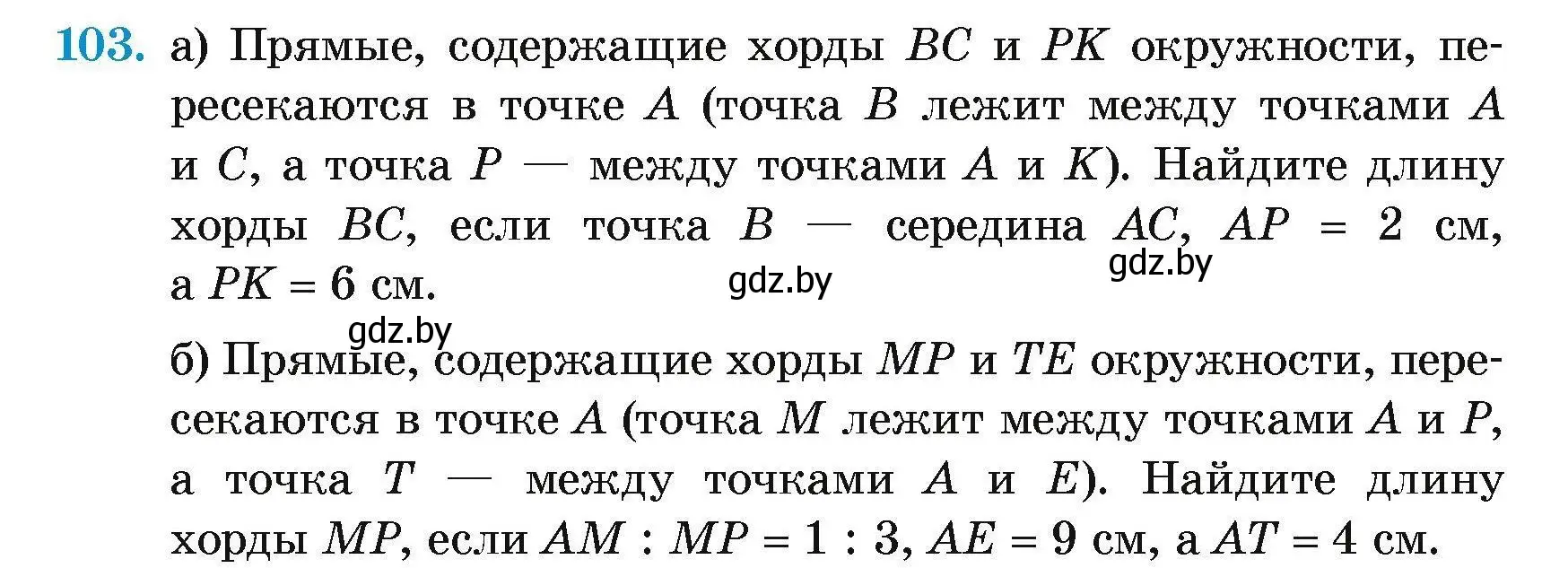 103. а) Прямые, содержащие хорды $BC$ и $PK$ окружности, пересекаются в точке $A$ (точка $B$ лежит между точками $A$ и $C$, а точка $P$ — между точками $A$ и $K$). Найдите длину хорды $BC$, если точка $B$ — середина $AC$, $AP = 2$ см, а $PK = 6$ см.

gdz.by

gdz.by

gdz.by

б) Прямые, содержащие хорды $MP$ и $TE$ окружности, пересекаются в точке $A$ (точка $M$ лежит между точками $A$ и $P$, а точка $T$ — между точками $A$ и $E$). Найдите длину хорды $MP$, если $AM : MP = 1 : 3$, $AE = 9$ см, а $AT = 4$ см.